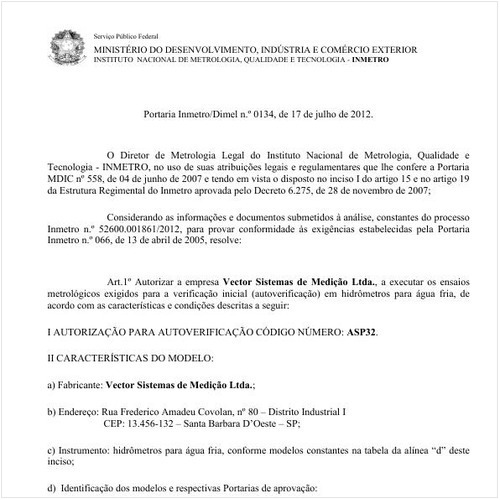 Serviço Público Federal
MINISTÉRIO DO DESENVOLVIMENTO, INDÚSTRIA E COMÉRCIO EXTERIOR
INSTITUTO NACIONAL DE METROLOGIA, QUALIDADE E TECNOLOGIA - INMETRO

Portaria Inmetro/Dimel n.º 0134, de 17 de julho de 2012.

O Diretor de Metrologia Legal do Instituto Nacional de Metrologia, Qualidade e Tecnologia - INMETRO, no uso de suas atribuições legais e regulamentares que lhe confere a Portaria MDIC nº 558, de 04 de junho de 2007 e tendo em vista o disposto no inciso I do artigo 15 e no artigo 19 da Estrutura Regimental do Inmetro aprovada pelo Decreto 6.275, de 28 de novembro de 2007;

Considerando as informações e documentos submetidos à análise, constantes do processo Inmetro n.º 52600.001861/2012, para provar conformidade às exigências estabelecidas pela Portaria Inmetro n.º 066, de 13 de abril de 2005, resolve:

Art.1º Autorizar a empresa Vector Sistemas de Medição Ltda., a executar os ensaios metrológicos exigidos para a verificação inicial (autoverificação) em hidrômetros para água fria, de acordo com as características e condições descritas a seguir:

I AUTORIZAÇÃO PARA AUTOVERIFICAÇÃO CÓDIGO NÚMERO: ASP32.

II CARACTERÍSTICAS DO MODELO:

a) Fabricante: Vector Sistemas de Medição Ltda.;

b) Endereço: Rua Frederico Amadeu Covolan, nº 80 – Distrito Industrial I
CEP: 13.456-132 – Santa Barbara D'Oeste – SP;

c) Instrumento: hidrômetros para água fria, conforme modelos constantes na tabela da alínea "d" deste inciso;

d) Identificação dos modelos e respectivas Portarias de aprovação: